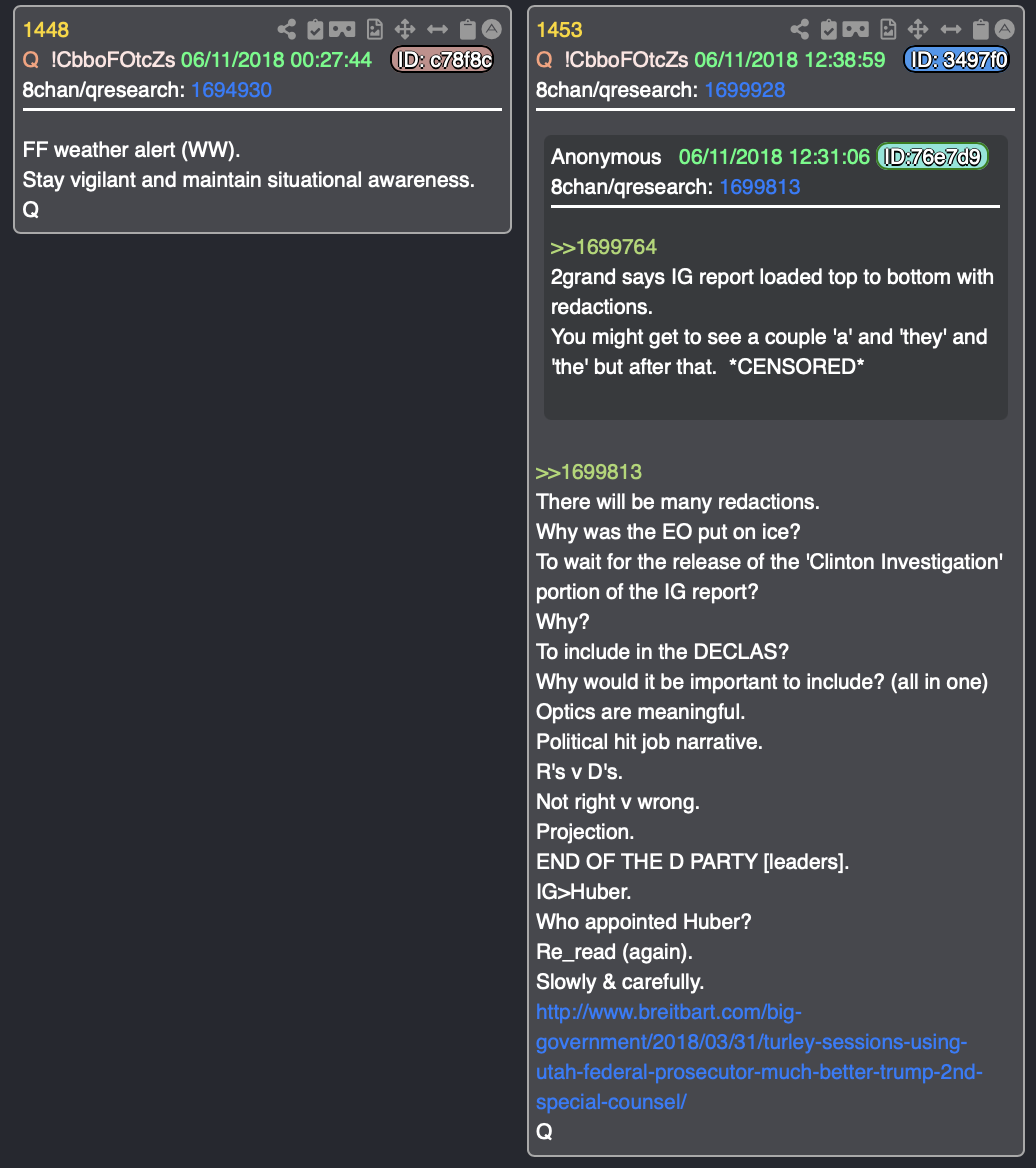 1448
Q !CbboFOtcZs 06/11/2018 00:27:44 ID: c78f8c
8chan/qresearch: 1694930

FF weather alert (WW).
Stay vigilant and maintain situational awareness.
Q

1453
Q !CbboFOtcZs 06/11/2018 12:38:59 ID: 3497f0
8chan/qresearch: 1699928

Anonymous 06/11/2018 12:31:06 ID:76e7d9
8chan/qresearch: 1699813

>>1699764
2grand says IG report loaded top to bottom with redactions.
You might get to see a couple 'a' and 'they' and 'the' but after that. *CENSORED*

>>1699813
There will be many redactions.
Why was the EO put on ice?
To wait for the release of the 'Clinton Investigation' portion of the IG report?
Why?
To include in the DECLAS?
Why would it be important to include? (all in one)
Optics are meaningful.
Political hit job narrative.
R's v D's.
Not right v wrong.
Projection.
END OF THE D PARTY [leaders].
IG>Huber.
Who appointed Huber?
Re_read (again).
Slowly & carefully.
http://www.breitbart.com/big-government/2018/03/31/turley-sessions-using-utah-federal-prosecutor-much-better-trump-2nd-special-counsel/
Q